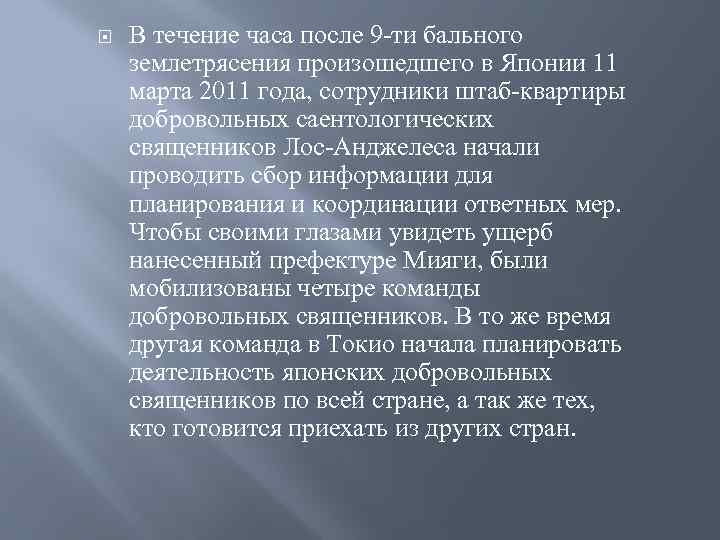 В течение часа после 9-ти бального землетрясения произошедшего в Японии 11 марта 2011 года, сотрудники штаб-квартиры добровольных саентологических священников Лос-Анджелеса начали проводить сбор информации для планирования и координации ответных мер. Чтобы своими глазами увидеть ущерб нанесенный префектуре Мияги, были мобилизованы четыре команды добровольных священников. В то же время другая команда в Токио начала планировать деятельность японских добровольных священников по всей стране, а так же тех, кто готовится приехать из других стран.